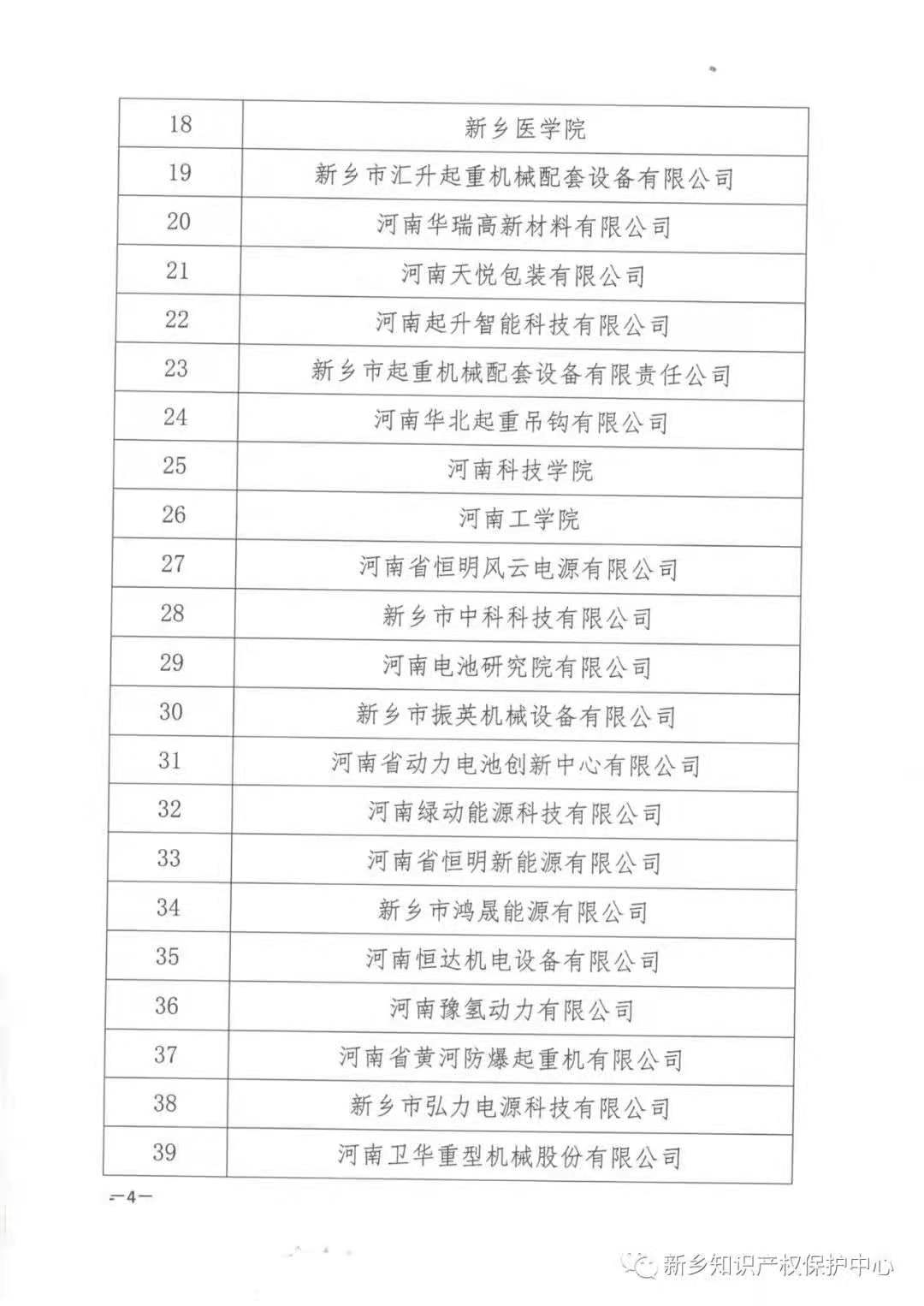 | 18 | 新乡医学院 |
|---|---|
| 19 | 新乡市汇升起重机械配套设备有限公司 |
| 20 | 河南华瑞高新材料有限公司 |
| 21 | 河南天悦包装有限公司 |
| 22 | 河南起升智能科技有限公司 |
| 23 | 新乡市起重机械配套设备有限责任公司 |
| 24 | 河南华北起重吊钩有限公司 |
| 25 | 河南科技学院 |
| 26 | 河南工学院 |
| 27 | 河南省恒明风云电源有限公司 |
| 28 | 新乡市中科科技有限公司 |
| 29 | 河南电池研究院有限公司 |
| 30 | 新乡市振英机械设备有限公司 |
| 31 | 河南省动力电池创新中心有限公司 |
| 32 | 河南绿动能源科技有限公司 |
| 33 | 河南省恒明新能源有限公司 |
| 34 | 新乡市鸿晟能源有限公司 |
| 35 | 河南恒达机电设备有限公司 |
| 36 | 河南豫氢动力有限公司 |
| 37 | 河南省黄河防爆起重机有限公司 |
| 38 | 新乡市弘力电源科技有限公司 |
| 39 | 河南卫华重型机械股份有限公司 |

—4—

新乡知识产权保护中心